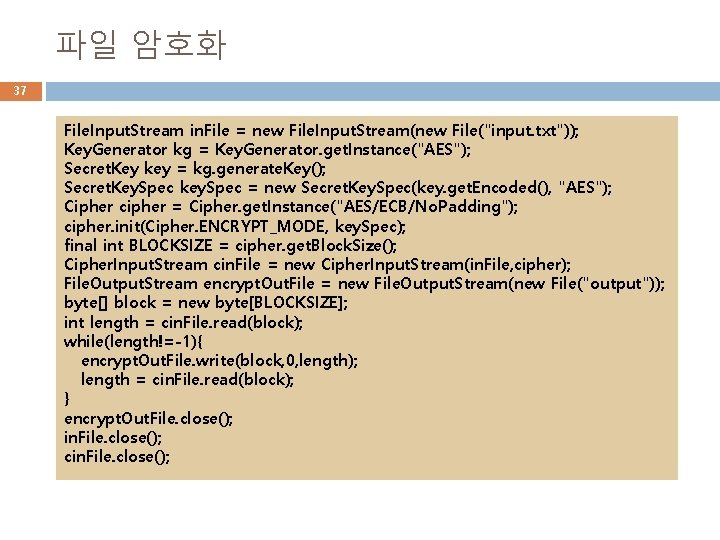 파일 암호화

37

FileInputStream inFile = new FileInputStream(new File("input.txt"));
KeyGenerator kg = KeyGenerator.getInstance("AES");
SecretKey key = kg.generateKey();
SecretKeySpec keySpec = new SecretKeySpec(key.getEncoded(), "AES");
Cipher cipher = Cipher.getInstance("AES/ECB/NoPadding");
cipher.init(Cipher.ENCRYPT_MODE, keySpec);
final int BLOCKSIZE = cipher.getBlockSize();
CipherInputStream cinFile = new CipherInputStream(inFile,cipher);
FileOutputStream encryptOutFile = new FileOutputStream(new File("output"));
byte[] block = new byte[BLOCKSIZE];
int length = cinFile.read(block);
while(length!=-1){
encryptOutFile.write(block,0,length);
length = cinFile.read(block);
}
encryptOutFile.close();
inFile.close();
cinFile.close();